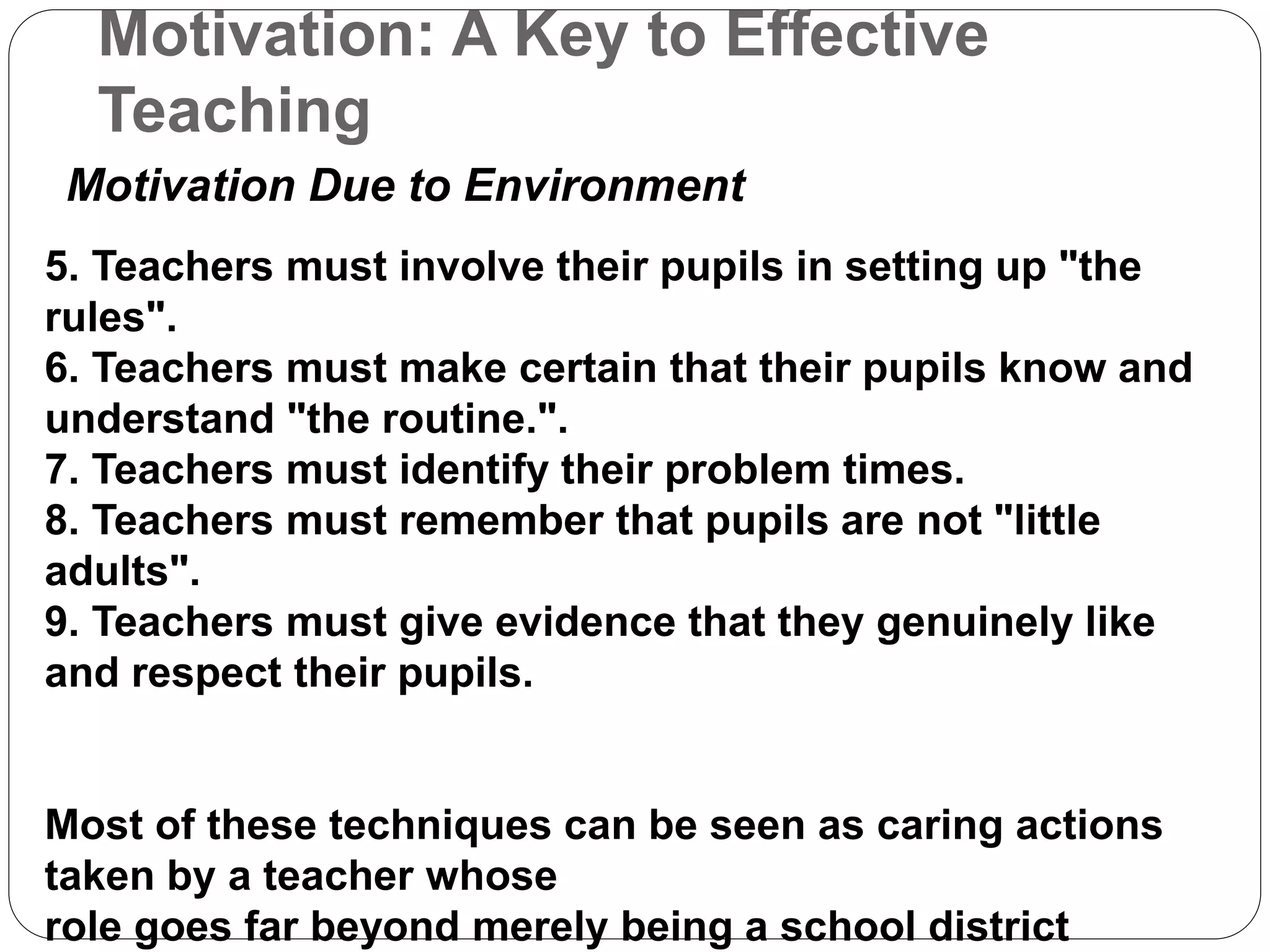 Motivation: A Key to Effective Teaching

Motivation Due to Environment

5. Teachers must involve their pupils in setting up "the rules".
6. Teachers must make certain that their pupils know and understand "the routine.".
7. Teachers must identify their problem times.
8. Teachers must remember that pupils are not "little adults".
9. Teachers must give evidence that they genuinely like and respect their pupils.

Most of these techniques can be seen as caring actions taken by a teacher whose
role goes far beyond merely being a school district